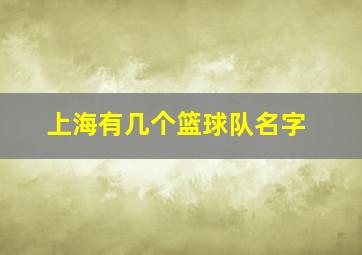 上海有几个篮球队名字